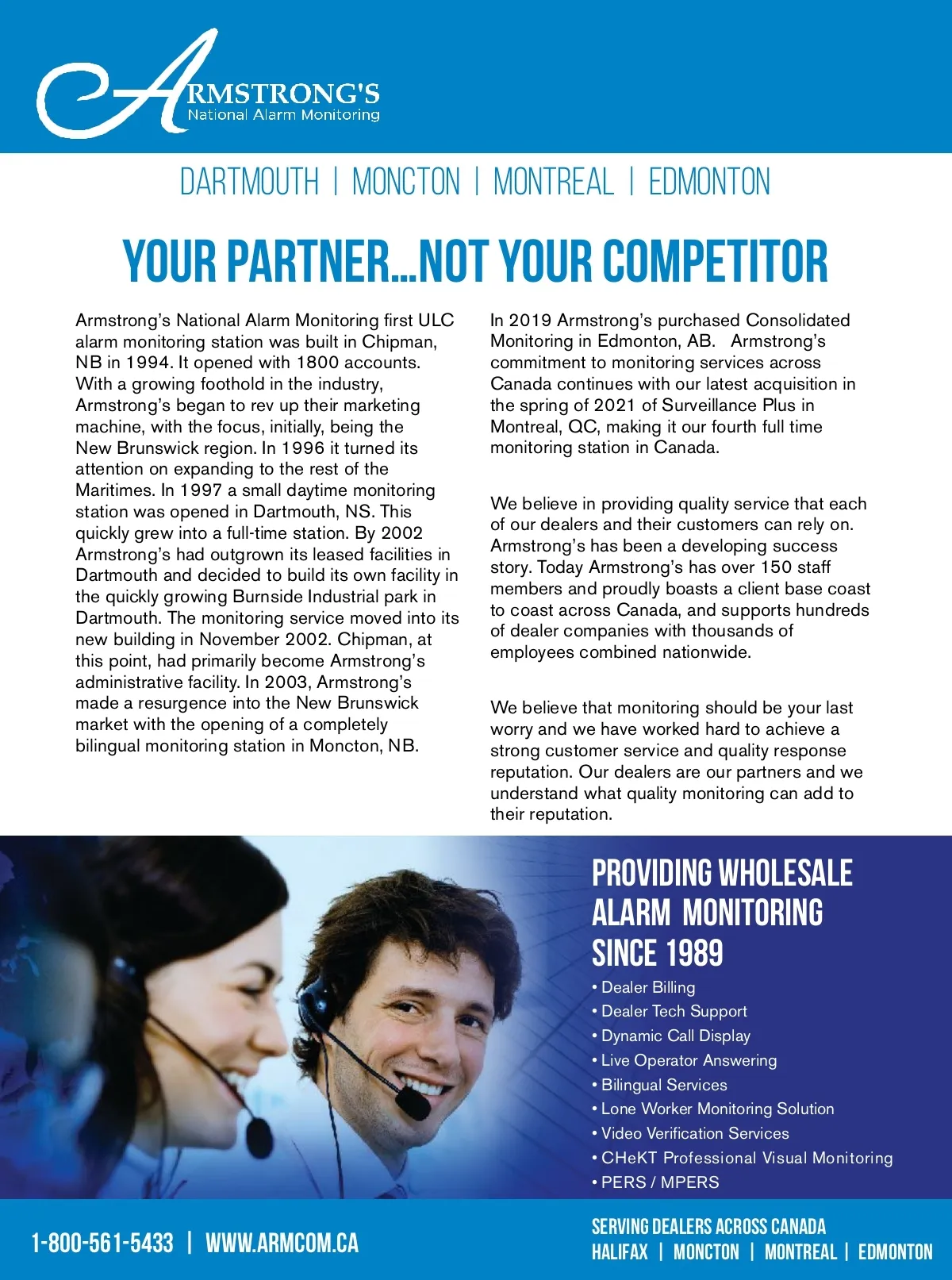 ARMSTRONG'S
National Alarm Monitoring

DARTMOUTH | MONCTON | MONTREAL | EDMONTON

YOUR PARTNER...NOT YOUR COMPETITOR

Armstrong's National Alarm Monitoring first ULC alarm monitoring station was built in Chipman, NB in 1994. It opened with 1800 accounts. With a growing foothold in the industry, Armstrong's began to rev up their marketing machine, with the focus, initially, being the New Brunswick region. In 1996 it turned its attention on expanding to the rest of the Maritimes. In 1997 a small daytime monitoring station was opened in Dartmouth, NS. This quickly grew into a full-time station. By 2002 Armstrong's had outgrown its leased facilities in Dartmouth and decided to build its own facility in the quickly growing Burnside Industrial park in Dartmouth. The monitoring service moved into its new building in November 2002. Chipman, at this point, had primarily become Armstrong's administrative facility. In 2003, Armstrong's made a resurgence into the New Brunswick market with the opening of a completely bilingual monitoring station in Moncton, NB.

In 2019 Armstrong's purchased Consolidated Monitoring in Edmonton, AB. Armstrong's commitment to monitoring services across Canada continues with our latest acquisition in the spring of 2021 of Surveillance Plus in Montreal, QC, making it our fourth full time monitoring station in Canada.

We believe in providing quality service that each of our dealers and their customers can rely on. Armstrong's has been a developing success story. Today Armstrong's has over 150 staff members and proudly boasts a client base coast to coast across Canada, and supports hundreds of dealer companies with thousands of employees combined nationwide.

We believe that monitoring should be your last worry and we have worked hard to achieve a strong customer service and quality response reputation. Our dealers are our partners and we understand what quality monitoring can add to their reputation.

PROVIDING WHOLESALE ALARM MONITORING SINCE 1989
• Dealer Billing
• Dealer Tech Support
• Dynamic Call Display
• Live Operator Answering
• Bilingual Services
• Lone Worker Monitoring Solution
• Video Verification Services
• CHeKT Professional Visual Monitoring
• PERS / MPERS

1-800-561-5433 | WWW.ARMCOM.CA

SERVING DEALERS ACROSS CANADA
HALIFAX | MONCTON | MONTREAL | EDMONTON